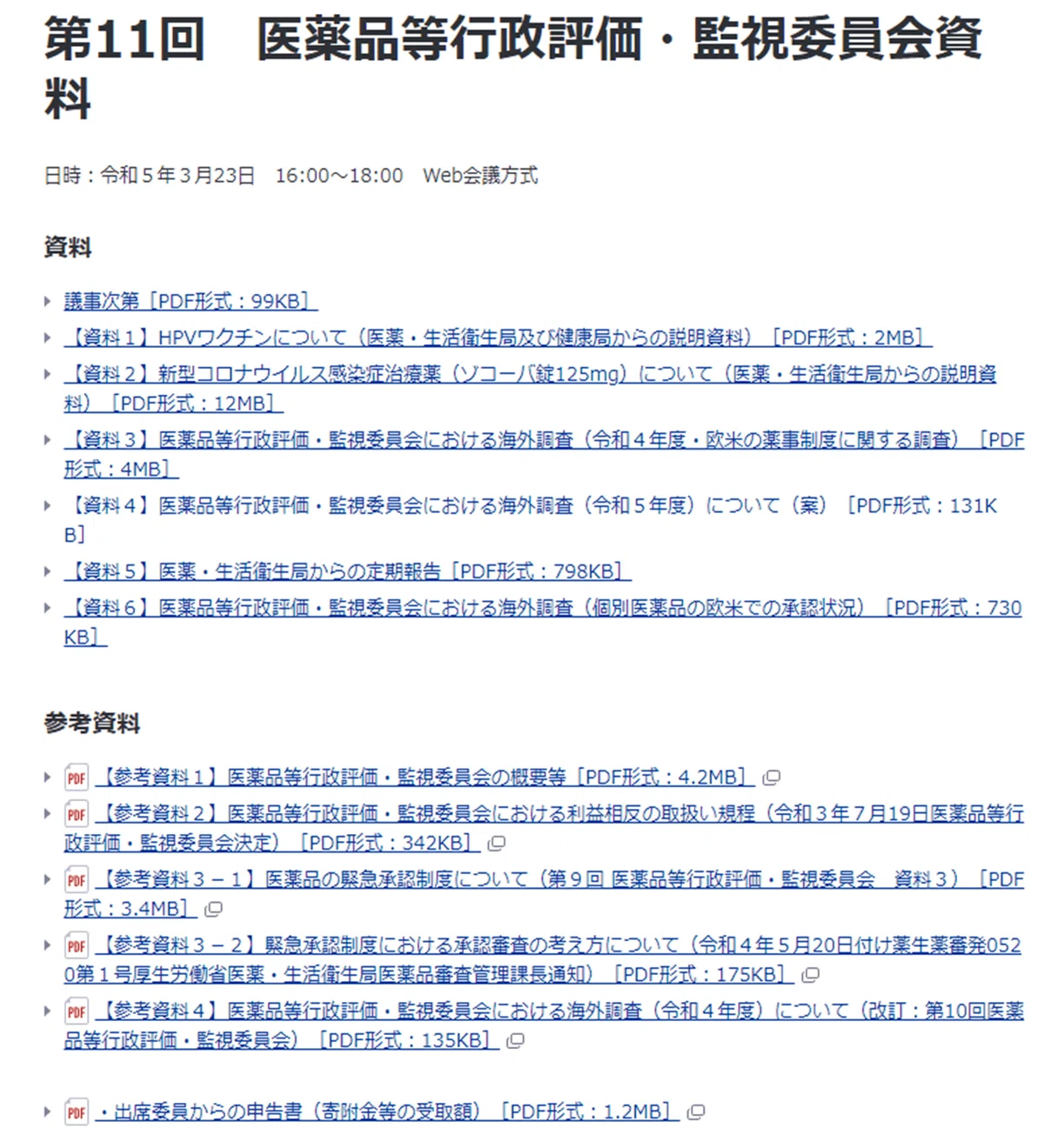 第11回　医薬品等行政評価・監視委員会資料

日時：令和５年３月23日　16:00～18:00　Web会議方式

資料

議事次第［PDF形式：99KB］

【資料１】HPVワクチンについて（医薬・生活衛生局及び健康局からの説明資料）［PDF形式：2MB］

【資料２】新型コロナウイルス感染症治療薬（ゾコーバ錠125mg）について（医薬・生活衛生局からの説明資料）［PDF形式：12MB］

【資料３】医薬品等行政評価・監視委員会における海外調査（令和４年度・欧米の薬事制度に関する調査）［PDF形式：4MB］

【資料４】医薬品等行政評価・監視委員会における海外調査（令和５年度）について（案）［PDF形式：131KB］

【資料５】医薬・生活衛生局からの定期報告［PDF形式：798KB］

【資料６】医薬品等行政評価・監視委員会における海外調査（個別医薬品の欧米での承認状況）［PDF形式：730KB］

参考資料

PDF 【参考資料１】医薬品等行政評価・監視委員会の概要等［PDF形式：4.2MB］

PDF 【参考資料２】医薬品等行政評価・監視委員会における利益相反の取扱い規程（令和３年７月19日医薬品等行政評価・監視委員会決定）［PDF形式：342KB］

PDF 【参考資料３－１】医薬品の緊急承認制度について（第９回 医薬品等行政評価・監視委員会　資料３）［PDF形式：3.4MB］

PDF 【参考資料３－２】緊急承認制度における承認審査の考え方について（令和４年５月20日付け薬生薬審発0520第１号厚生労働省医薬・生活衛生局医薬品審査管理課長通知）［PDF形式：175KB］

PDF 【参考資料４】医薬品等行政評価・監視委員会における海外調査（令和４年度）について（改訂：第10回医薬品等行政評価・監視委員会）［PDF形式：135KB］

PDF ・出席委員からの申告書（寄附金等の受取額）［PDF形式：1.2MB］